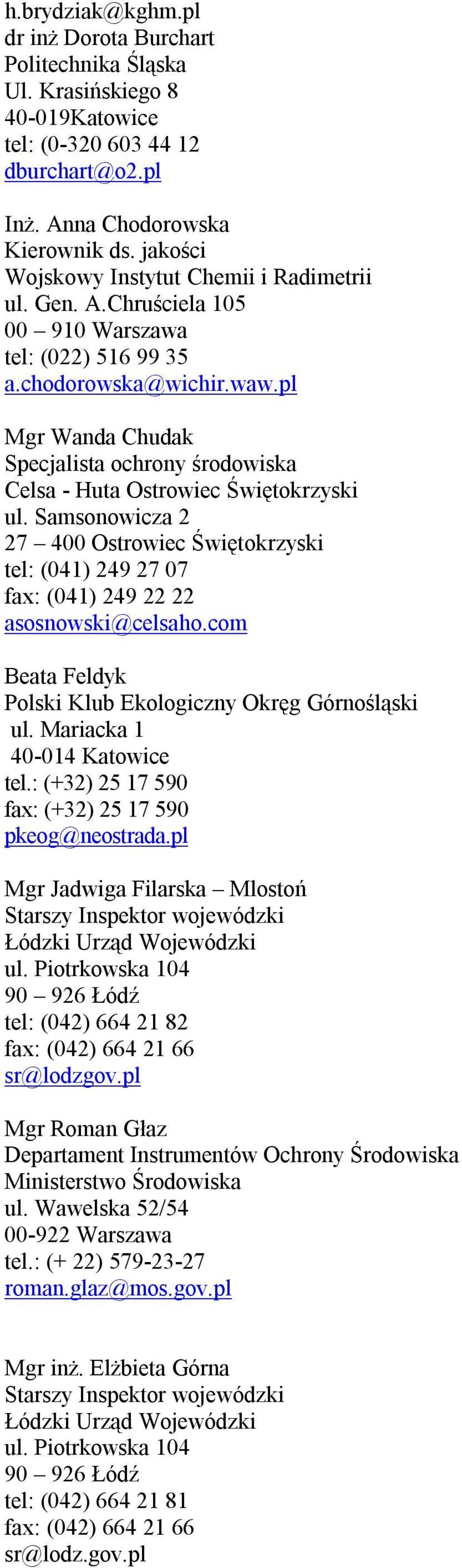 h.brydziak@kghm.pl
dr inż Dorota Burchart
Politechnika Śląska
Ul. Krasińskiego 8
40-019Katowice
tel: (0-320 603 44 12
dburchart@o2.pl

Inż. Anna Chodorowska
Kierownik ds. jakości
Wojskowy Instytut Chemii i Radimetrii
ul. Gen. A.Chruściela 105
00 – 910 Warszawa
tel: (022) 516 99 35
a.chodorowska@wichir.waw.pl

Mgr Wanda Chudak
Specjalista ochrony środowiska
Celsa - Huta Ostrowiec Świętokrzyski
ul. Samsonowicza 2
27 – 400 Ostrowiec Świętokrzyski
tel: (041) 249 27 07
fax: (041) 249 22 22
asosnowski@celsaho.com

Beata Feldyk
Polski Klub Ekologiczny Okręg Górnośląski
ul. Mariacka 1
40-014 Katowice
tel.: (+32) 25 17 590
fax: (+32) 25 17 590
pkeog@neostrada.pl

Mgr Jadwiga Filarska – Mlostoń
Starszy Inspektor wojewódzki
Łódzki Urząd Wojewódzki
ul. Piotrkowska 104
90 – 926 Łódź
tel: (042) 664 21 82
fax: (042) 664 21 66
sr@lodzgov.pl

Mgr Roman Głaz
Departament Instrumentów Ochrony Środowiska
Ministerstwo Środowiska
ul. Wawelska 52/54
00-922 Warszawa
tel.: (+ 22) 579-23-27
roman.glaz@mos.gov.pl

Mgr inż. Elżbieta Górna
Starszy Inspektor wojewódzki
Łódzki Urząd Wojewódzki
ul. Piotrkowska 104
90 – 926 Łódź
tel: (042) 664 21 81
fax: (042) 664 21 66
sr@lodz.gov.pl